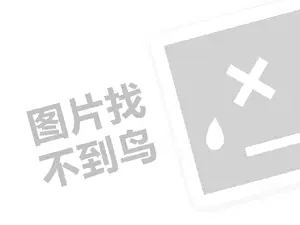 图片找
不到鸟